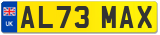 UK
AL73 MAX